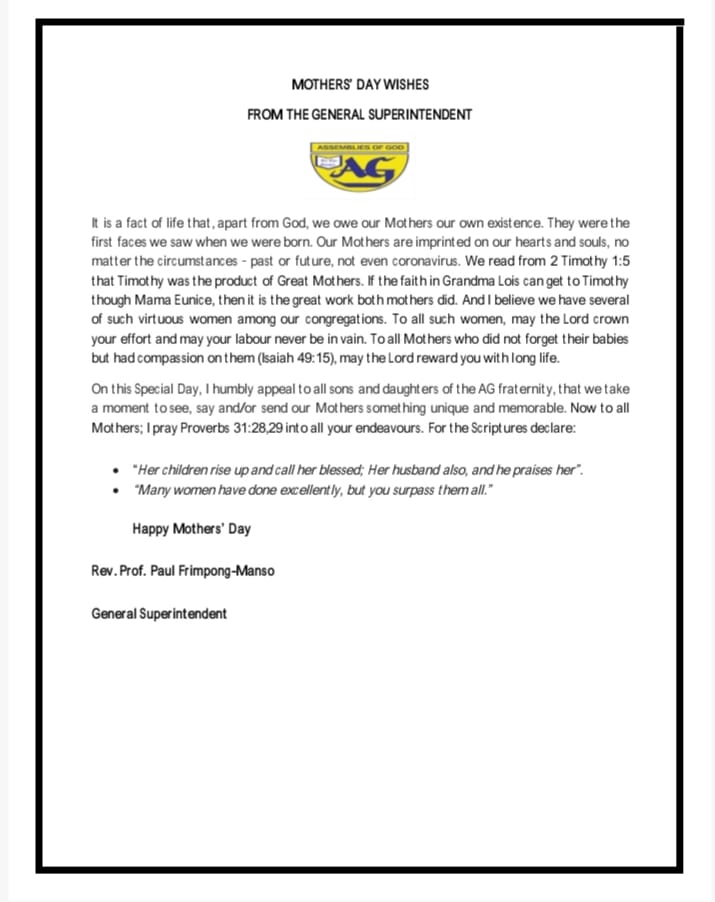 MOTHERS' DAY WISHES

FROM THE GENERAL SUPERINTENDENT

ASSEMBLIES OF GOD

AG

It is a fact of life that, apart from God, we owe our Mothers our own existence. They were the first faces we saw when we were born. Our Mothers are imprinted on our hearts and souls, no matter the circumstances - past or future, not even coronavirus. We read from 2 Timothy 1:5 that Timothy was the product of Great Mothers. If the faith in Grandma Lois can get to Timothy though Mama Eunice, then it is the great work both mothers did. And I believe we have several of such virtuous women among our congregations. To all such women, may the Lord crown your effort and may your labour never be in vain. To all Mothers who did not forget their babies but had compassion on them (Isaiah 49:15), may the Lord reward you with long life.

On this Special Day, I humbly appeal to all sons and daughters of the AG fraternity, that we take a moment to see, say and/or send our Mothers something unique and memorable. Now to all Mothers; I pray Proverbs 31:28,29 into all your endeavours. For the Scriptures declare:

• "Her children rise up and call her blessed; Her husband also, and he praises her".
• "Many women have done excellently, but you surpass them all."

Happy Mothers' Day

Rev. Prof. Paul Frimpong-Manso

General Superintendent